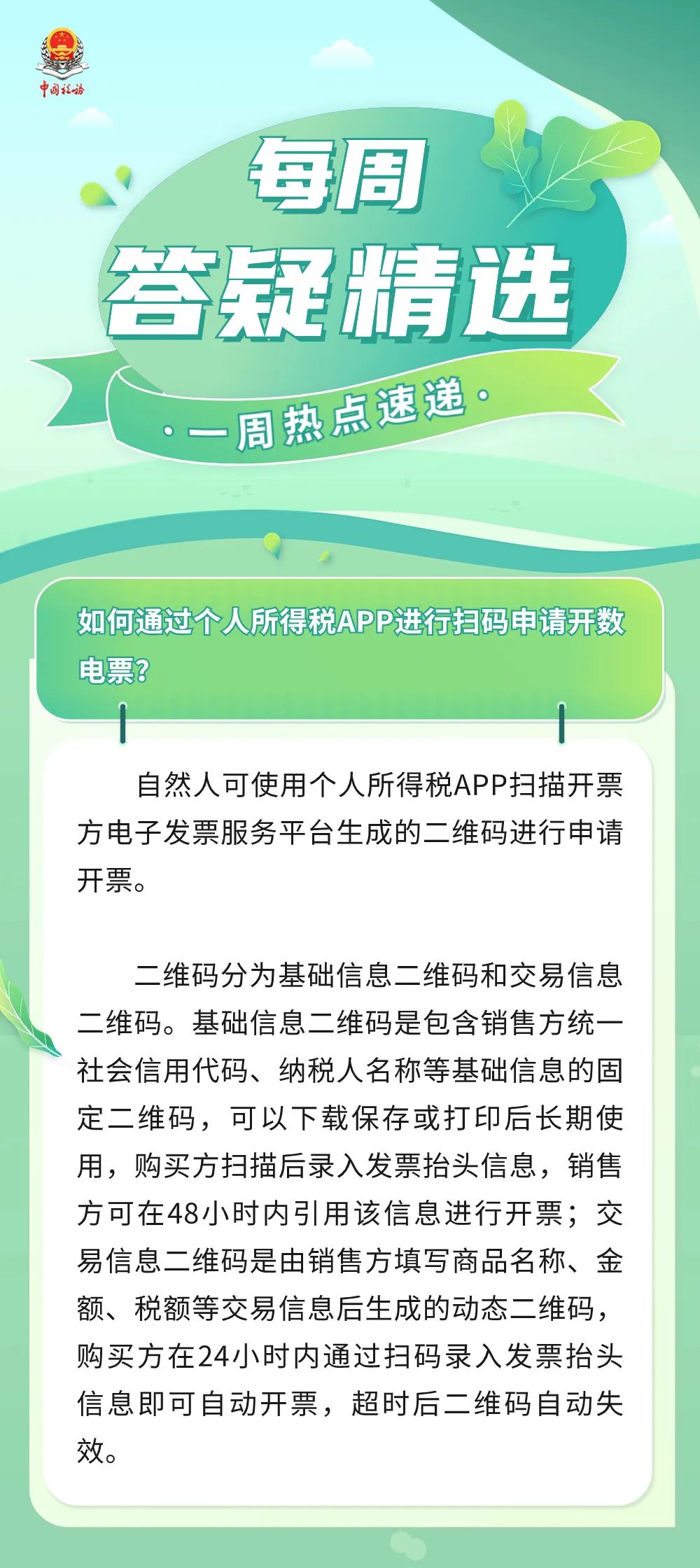 中国税务

每周

答疑精选

·一周热点速递·

如何通过个人所得税APP进行扫码申请开数电票?

自然人可使用个人所得税APP扫描开票方电子发票服务平台生成的二维码进行申请开票。

二维码分为基础信息二维码和交易信息二维码。基础信息二维码是包含销售方统一社会信用代码、纳税人名称等基础信息的固定二维码，可以下载保存或打印后长期使用，购买方扫描后录入发票抬头信息，销售方可在48小时内引用该信息进行开票；交易信息二维码是由销售方填写商品名称、金额、税额等交易信息后生成的动态二维码，购买方在24小时内通过扫码录入发票抬头信息即可自动开票，超时后二维码自动失效。